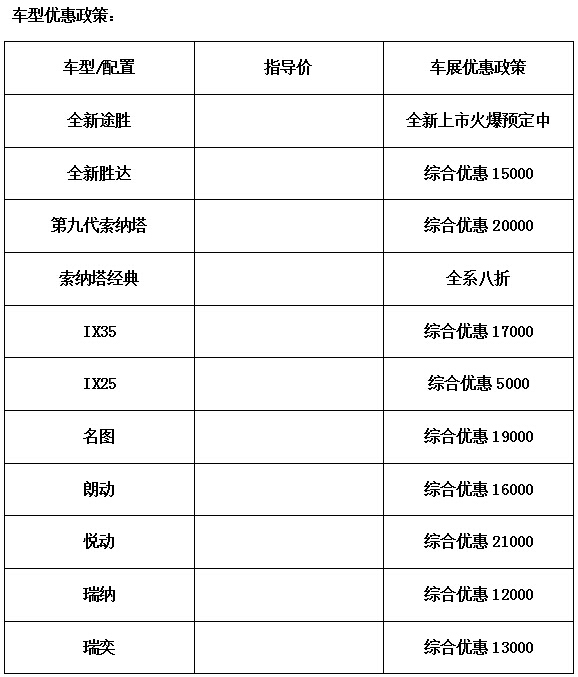 车型优惠政策：

| 车型/配置 | 指导价 | 车展优惠政策 |
|---|---|---|
| 全新途胜 | | 全新上市火爆预定中 |
| 全新胜达 | | 综合优惠 15000 |
| 第九代索纳塔 | | 综合优惠 20000 |
| 索纳塔经典 | | 全系八折 |
| IX35 | | 综合优惠 17000 |
| IX25 | | 综合优惠 5000 |
| 名图 | | 综合优惠 19000 |
| 朗动 | | 综合优惠 16000 |
| 悦动 | | 综合优惠 21000 |
| 瑞纳 | | 综合优惠 12000 |
| 瑞奕 | | 综合优惠 13000 |